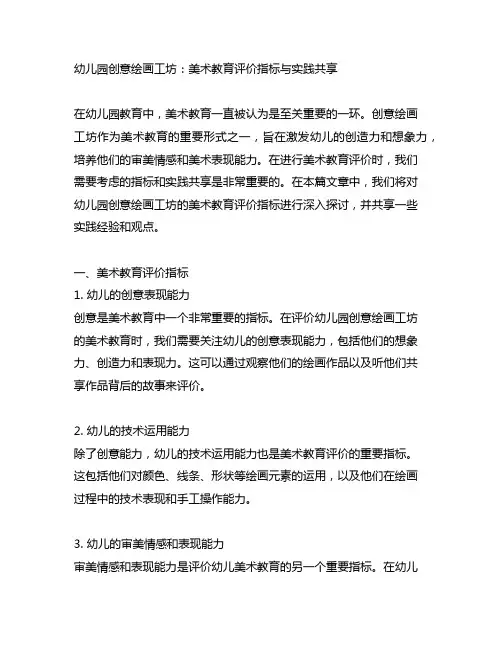 幼儿园创意绘画工坊：美术教育评价指标与实践共享

在幼儿园教育中，美术教育一直被认为是至关重要的一环。创意绘画工坊作为美术教育的重要形式之一，旨在激发幼儿的创造力和想象力，培养他们的审美情感和美术表现能力。在进行美术教育评价时，我们需要考虑的指标和实践共享是非常重要的。在本篇文章中，我们将对幼儿园创意绘画工坊的美术教育评价指标进行深入探讨，并共享一些实践经验和观点。

一、美术教育评价指标
1. 幼儿的创意表现能力
创意是美术教育中一个非常重要的指标。在评价幼儿园创意绘画工坊的美术教育时，我们需要关注幼儿的创意表现能力，包括他们的想象力、创造力和表现力。这可以通过观察他们的绘画作品以及听他们共享作品背后的故事来评价。

2. 幼儿的技术运用能力
除了创意能力，幼儿的技术运用能力也是美术教育评价的重要指标。这包括他们对颜色、线条、形状等绘画元素的运用，以及他们在绘画过程中的技术表现和手工操作能力。

3. 幼儿的审美情感和表现能力
审美情感和表现能力是评价幼儿美术教育的另一个重要指标。在幼儿